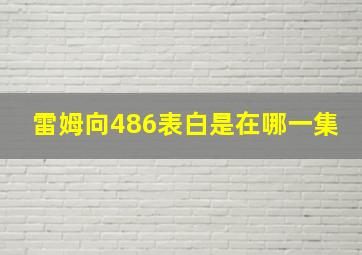 雷姆向486表白是在哪一集